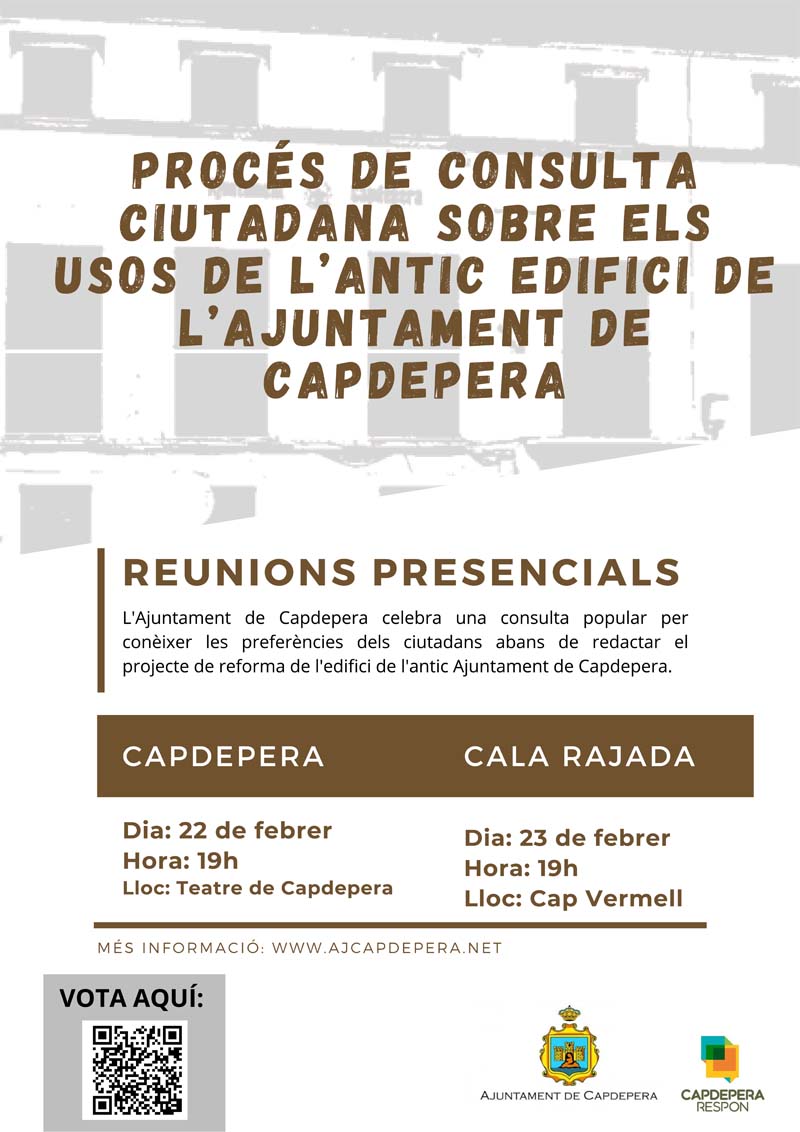 PROCÉS DE CONSULTA CIUTADANA SOBRE ELS USOS DE L'ANTIC EDIFICI DE L'AJUNTAMENT DE CAPDEPERA

REUNIONS PRESENCIALS

L'Ajuntament de Capdepera celebra una consulta popular per conèixer les preferències dels ciutadans abans de redactar el projecte de reforma de l'edifici de l'antic Ajuntament de Capdepera.

CAPDEPERA

Dia: 22 de febrer
Hora: 19h
Lloc: Teatre de Capdepera

CALA RAJADA

Dia: 23 de febrer
Hora: 19h
Lloc: Cap Vermell

MÉS INFORMACIÓ: WWW.AJCAPDEPERA.NET

VOTA AQUÍ:

AJUNTAMENT DE CAPDEPERA

CAPDEPERA
RESPON